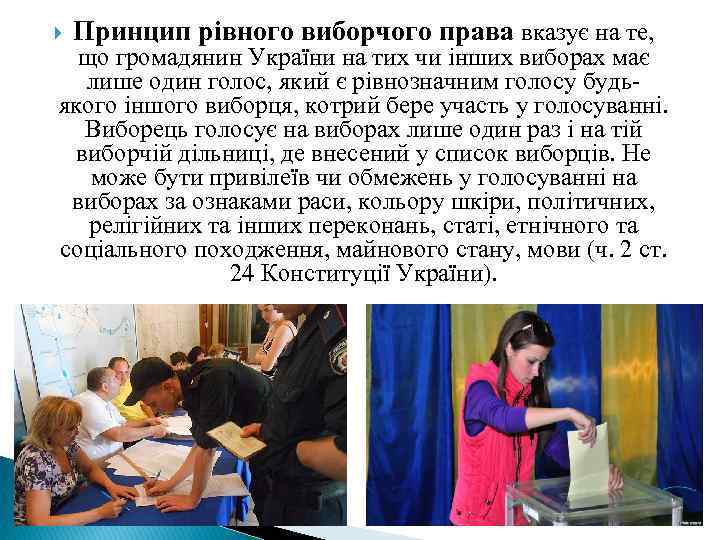 Принцип рівного виборчого права вказує на те, що громадянин України на тих чи інших виборах має лише один голос, який є рівнозначним голосу будь-якого іншого виборця, котрий бере участь у голосуванні. Виборець голосує на виборах лише один раз і на тій виборчій дільниці, де внесений у список виборців. Не може бути привілеїв чи обмежень у голосуванні на виборах за ознаками раси, кольору шкіри, політичних, релігійних та інших переконань, статі, етнічного та соціального походження, майнового стану, мови (ч. 2 ст. 24 Конституції України).